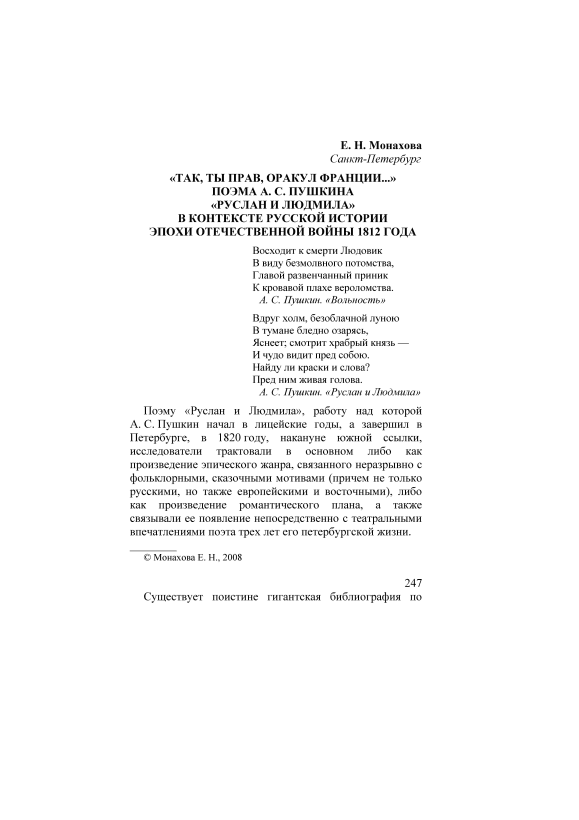 Е. Н. Монахова
Санкт-Петербург

«ТАК, ТЫ ПРАВ, ОРАКУЛ ФРАНЦИИ...»
ПОЭМА А. С. ПУШКИНА
«РУСЛАН И ЛЮДМИЛА»
В КОНТЕКСТЕ РУССКОЙ ИСТОРИИ
ЭПОХИ ОТЕЧЕСТВЕННОЙ ВОЙНЫ 1812 ГОДА

Восходит к смерти Людовик
В виду безмолвного потомства,
Главой развенчанный приник
К кровавой плахе вероломства.
А. С. Пушкин. «Вольность»

Вдруг холм, безоблачной луною
В тумане бледно озарясь,
Яснеет; смотрит храбрый князь —
И чудо видит пред собою.
Найду ли краски и слова?
Пред ним живая голова.
А. С. Пушкин. «Руслан и Людмила»

Поэму «Руслан и Людмила», работу над которой А. С. Пушкин начал в лицейские годы, а завершил в Петербурге, в 1820 году, накануне южной ссылки, исследователи трактовали в основном либо как произведение эпического жанра, связанного неразрывно с фольклорными, сказочными мотивами (причем не только русскими, но также европейскими и восточными), либо как произведение романтического плана, а также связывали ее появление непосредственно с театральными впечатлениями поэта трех лет его петербургской жизни.

© Монахова Е. Н., 2008

247

Существует поистине гигантская библиография по